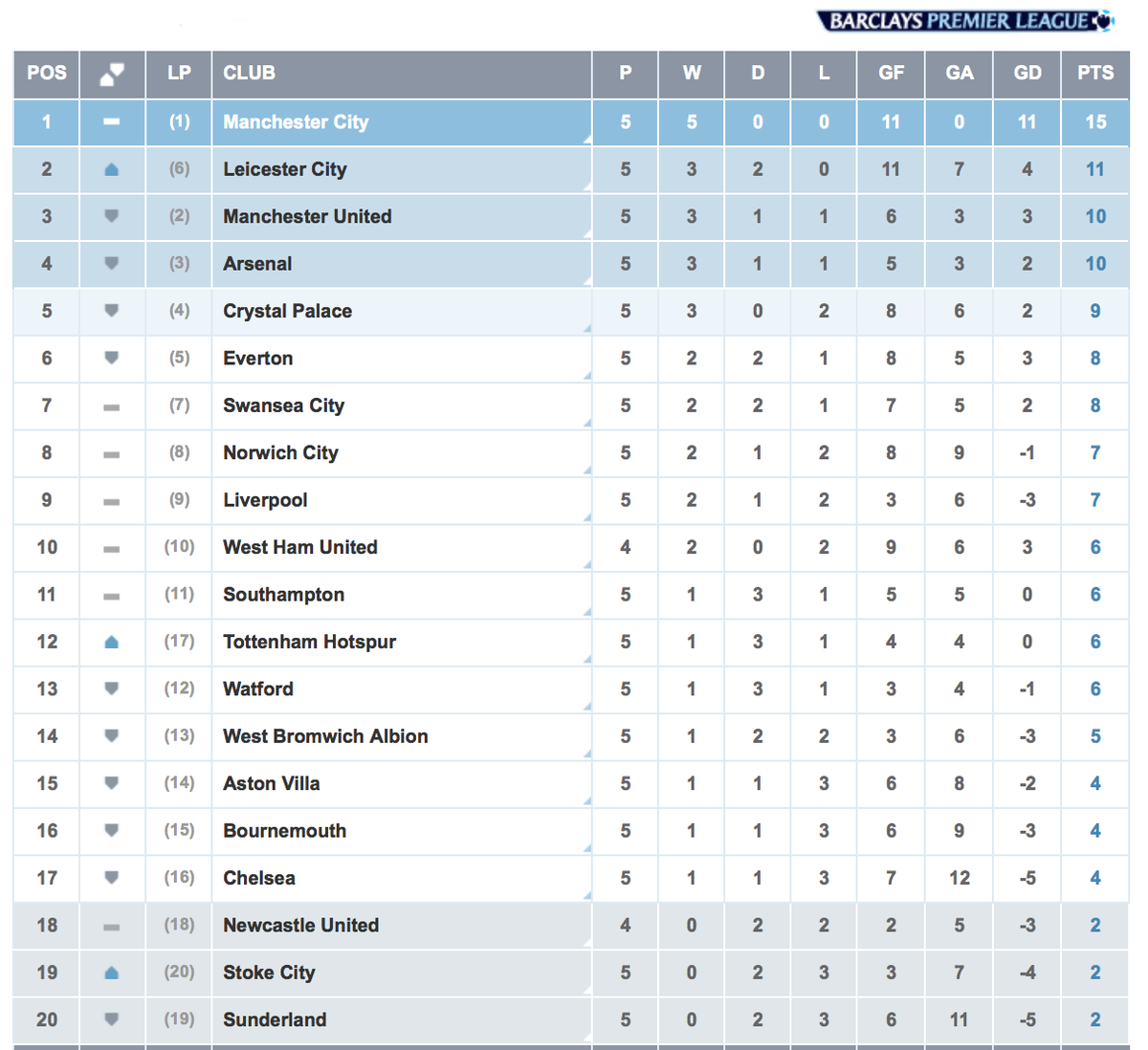 BARCLAYS PREMIER LEAGUE

| POS | | LP | CLUB | P | W | D | L | GF | GA | GD | PTS |
|---|---|---|---|---|---|---|---|---|---|---|---|
| 1 | | (1) | Manchester City | 5 | 5 | 0 | 0 | 11 | 0 | 11 | 15 |
| 2 | | (6) | Leicester City | 5 | 3 | 2 | 0 | 11 | 7 | 4 | 11 |
| 3 | | (2) | Manchester United | 5 | 3 | 1 | 1 | 6 | 3 | 3 | 10 |
| 4 | | (3) | Arsenal | 5 | 3 | 1 | 1 | 5 | 3 | 2 | 10 |
| 5 | | (4) | Crystal Palace | 5 | 3 | 0 | 2 | 8 | 6 | 2 | 9 |
| 6 | | (5) | Everton | 5 | 2 | 2 | 1 | 8 | 5 | 3 | 8 |
| 7 | | (7) | Swansea City | 5 | 2 | 2 | 1 | 7 | 5 | 2 | 8 |
| 8 | | (8) | Norwich City | 5 | 2 | 1 | 2 | 8 | 9 | -1 | 7 |
| 9 | | (9) | Liverpool | 5 | 2 | 1 | 2 | 3 | 6 | -3 | 7 |
| 10 | | (10) | West Ham United | 4 | 2 | 0 | 2 | 9 | 6 | 3 | 6 |
| 11 | | (11) | Southampton | 5 | 1 | 3 | 1 | 5 | 5 | 0 | 6 |
| 12 | | (17) | Tottenham Hotspur | 5 | 1 | 3 | 1 | 4 | 4 | 0 | 6 |
| 13 | | (12) | Watford | 5 | 1 | 3 | 1 | 3 | 4 | -1 | 6 |
| 14 | | (13) | West Bromwich Albion | 5 | 1 | 2 | 2 | 3 | 6 | -3 | 5 |
| 15 | | (14) | Aston Villa | 5 | 1 | 1 | 3 | 6 | 8 | -2 | 4 |
| 16 | | (15) | Bournemouth | 5 | 1 | 1 | 3 | 6 | 9 | -3 | 4 |
| 17 | | (16) | Chelsea | 5 | 1 | 1 | 3 | 7 | 12 | -5 | 4 |
| 18 | | (18) | Newcastle United | 4 | 0 | 2 | 2 | 2 | 5 | -3 | 2 |
| 19 | | (20) | Stoke City | 5 | 0 | 2 | 3 | 3 | 7 | -4 | 2 |
| 20 | | (19) | Sunderland | 5 | 0 | 2 | 3 | 6 | 11 | -5 | 2 |